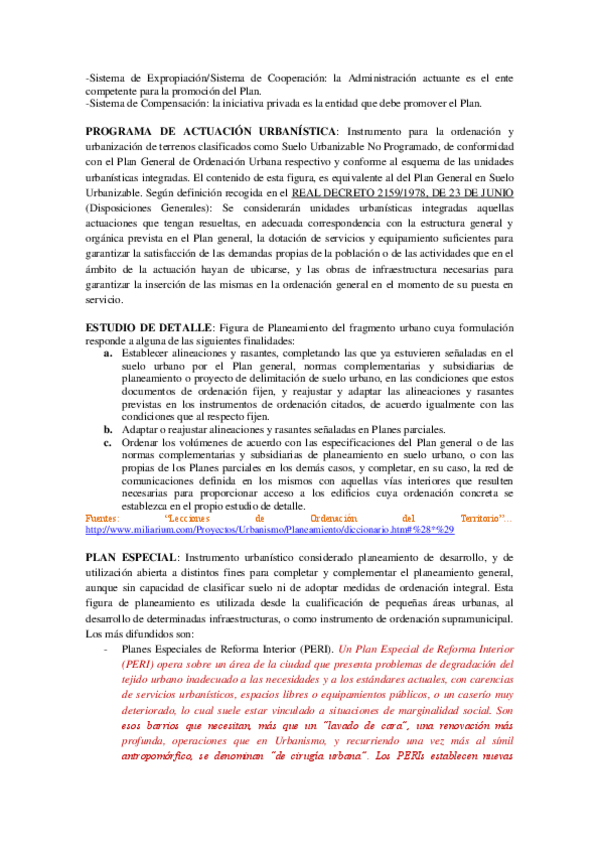 -Sistema de Expropiación/Sistema de Cooperación: la Administración actuante es el ente competente para la promoción del Plan.
-Sistema de Compensación: la iniciativa privada es la entidad que debe promover el Plan.

PROGRAMA DE ACTUACIÓN URBANÍSTICA: Instrumento para la ordenación y urbanización de terrenos clasificados como Suelo Urbanizable No Programado, de conformidad con el Plan General de Ordenación Urbana respectivo y conforme al esquema de las unidades urbanísticas integradas. El contenido de esta figura, es equivalente al del Plan General en Suelo Urbanizable. Según definición recogida en el REAL DECRETO 2159/1978, DE 23 DE JUNIO (Disposiciones Generales): Se considerarán unidades urbanísticas integradas aquellas actuaciones que tengan resueltas, en adecuada correspondencia con la estructura general y orgánica prevista en el Plan general, la dotación de servicios y equipamiento suficientes para garantizar la satisfacción de las demandas propias de la población o de las actividades que en el ámbito de la actuación hayan de ubicarse, y las obras de infraestructura necesarias para garantizar la inserción de las mismas en la ordenación general en el momento de su puesta en servicio.

ESTUDIO DE DETALLE: Figura de Planeamiento del fragmento urbano cuya formulación responde a alguna de las siguientes finalidades:
a. Establecer alineaciones y rasantes, completando las que ya estuvieren señaladas en el suelo urbano por el Plan general, normas complementarias y subsidiarias de planeamiento o proyecto de delimitación de suelo urbano, en las condiciones que estos documentos de ordenación fijen, y reajustar y adaptar las alineaciones y rasantes previstas en los instrumentos de ordenación citados, de acuerdo igualmente con las condiciones que al respecto fijen.
b. Adaptar o reajustar alineaciones y rasantes señaladas en Planes parciales.
c. Ordenar los volúmenes de acuerdo con las especificaciones del Plan general o de las normas complementarias y subsidiarias de planeamiento en suelo urbano, o con las propias de los Planes parciales en los demás casos, y completar, en su caso, la red de comunicaciones definida en los mismos con aquellas vías interiores que resulten necesarias para proporcionar acceso a los edificios cuya ordenación concreta se establezca en el propio estudio de detalle.
Fuentes: "Lecciones de Ordenación del Territorio"... http://www.miliarium.com/Proyectos/Urbanismo/Planeamiento/diccionario.htm#%28*%29

PLAN ESPECIAL: Instrumento urbanístico considerado planeamiento de desarrollo, y de utilización abierta a distintos fines para completar y complementar el planeamiento general, aunque sin capacidad de clasificar suelo ni de adoptar medidas de ordenación integral. Esta figura de planeamiento es utilizada desde la cualificación de pequeñas áreas urbanas, al desarrollo de determinadas infraestructuras, o como instrumento de ordenación supramunicipal. Los más difundidos son:
- Planes Especiales de Reforma Interior (PERI). Un Plan Especial de Reforma Interior (PERI) opera sobre un área de la ciudad que presenta problemas de degradación del tejido urbano inadecuado a las necesidades y a los estándares actuales, con carencias de servicios urbanísticos, espacios libres o equipamientos públicos, o un caserío muy deteriorado, lo cual suele estar vinculado a situaciones de marginalidad social. Son esos barrios que necesitan, más que un "lavado de cara", una renovación más profunda, operaciones que en Urbanismo, y recurriendo una vez más al símil antropomórfico, se denominan "de cirugía urbana". Los PERIs establecen nuevas